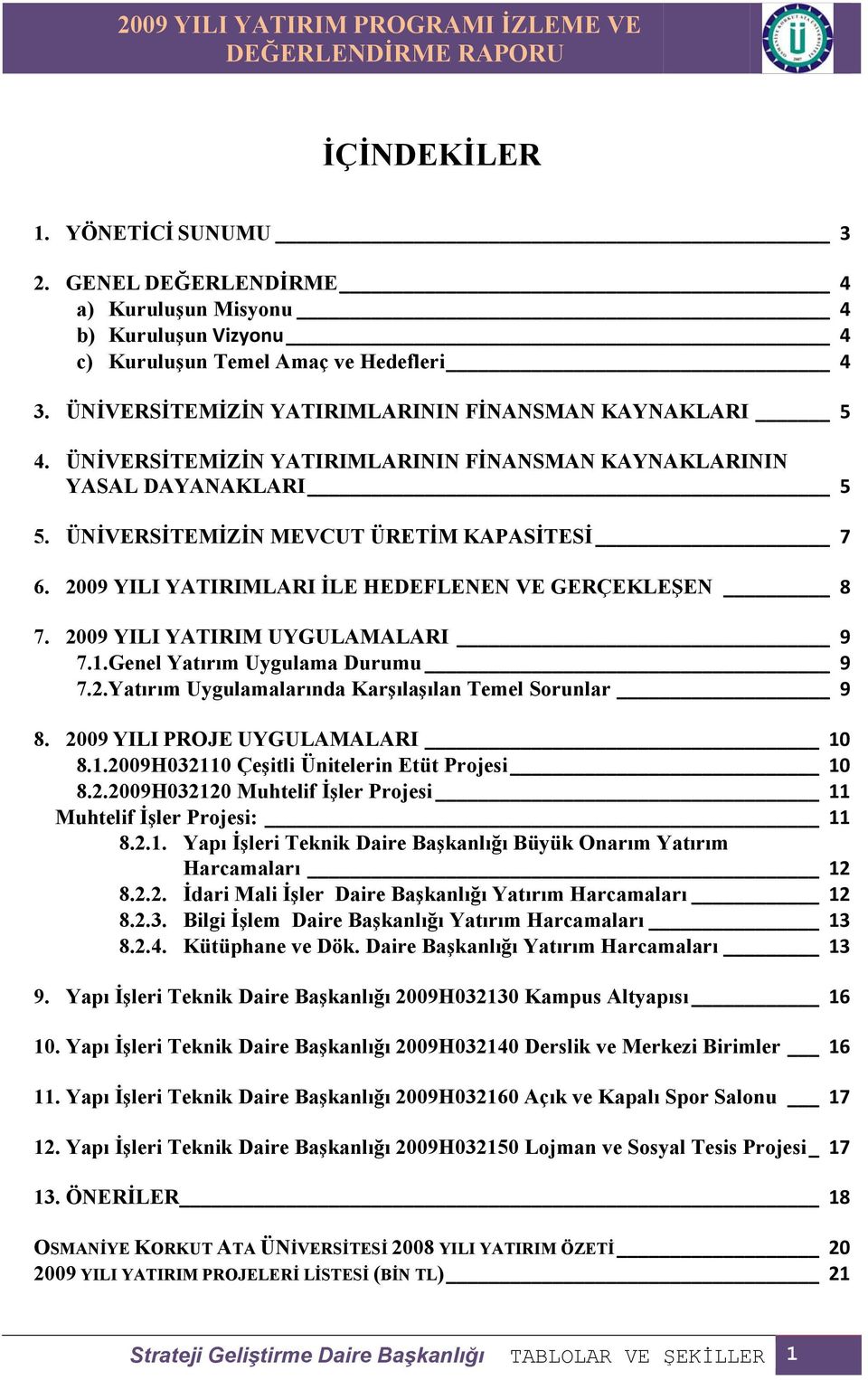 2009 YILI YATIRIM PROGRAMI İZLEME VE DEĞERLENDİRME RAPORU

İÇİNDEKİLER

1. YÖNETİCİ SUNUMU 3

2. GENEL DEĞERLENDİRME 4
a) Kuruluşun Misyonu 4
b) Kuruluşun Vizyonu 4
c) Kuruluşun Temel Amaç ve Hedefleri 4

3. ÜNİVERSİTEMİZİN YATIRIMLARININ FİNANSMAN KAYNAKLARI 5

4. ÜNİVERSİTEMİZİN YATIRIMLARININ FİNANSMAN KAYNAKLARININ YASAL DAYANAKLARI 5

5. ÜNİVERSİTEMİZİN MEVCUT ÜRETİM KAPASİTESİ 7

6. 2009 YILI YATIRIMLARI İLE HEDEFLENEN VE GERÇEKLEŞEN 8

7. 2009 YILI YATIRIM UYGULAMALARI 9
7.1.Genel Yatırım Uygulama Durumu 9
7.2.Yatırım Uygulamalarında Karşılaşılan Temel Sorunlar 9

8. 2009 YILI PROJE UYGULAMALARI 10
8.1.2009H032110 Çeşitli Ünitelerin Etüt Projesi 10
8.2.2009H032120 Muhtelif İşler Projesi 11
Muhtelif İşler Projesi: 11
8.2.1. Yapı İşleri Teknik Daire Başkanlığı Büyük Onarım Yatırım Harcamaları 12
8.2.2. İdari Mali İşler Daire Başkanlığı Yatırım Harcamaları 12
8.2.3. Bilgi İşlem Daire Başkanlığı Yatırım Harcamaları 13
8.2.4. Kütüphane ve Dök. Daire Başkanlığı Yatırım Harcamaları 13

9. Yapı İşleri Teknik Daire Başkanlığı 2009H032130 Kampus Altyapısı 16

10. Yapı İşleri Teknik Daire Başkanlığı 2009H032140 Derslik ve Merkezi Birimler 16

11. Yapı İşleri Teknik Daire Başkanlığı 2009H032160 Açık ve Kapalı Spor Salonu 17

12. Yapı İşleri Teknik Daire Başkanlığı 2009H032150 Lojman ve Sosyal Tesis Projesi 17

13. ÖNERİLER 18

OSMANİYE KORKUT ATA ÜNİVERSİTESİ 2008 YILI YATIRIM ÖZETİ 20
2009 YILI YATIRIM PROJELERİ LİSTESİ (BİN TL) 21

Strateji Geliştirme Daire Başkanlığı TABLOLAR VE ŞEKİLLER 1